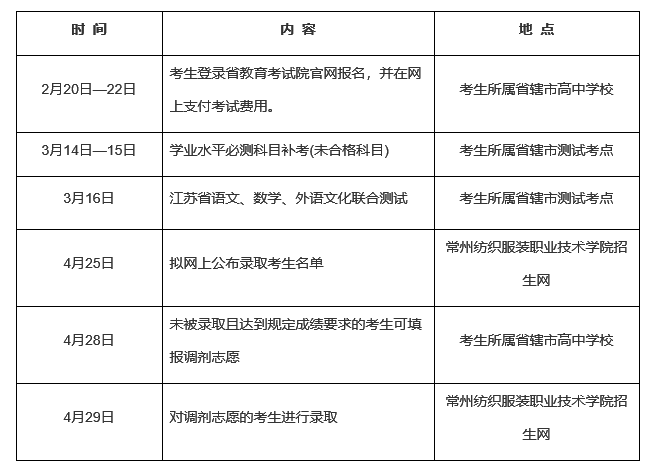 | 时 间 | 内 容 | 地 点 |
|---|---|---|
| 2月20日—22日 | 考生登录省教育考试院官网报名，并在网上支付考试费用。 | 考生所属省辖市高中学校 |
| 3月14日—15日 | 学业水平必测科目补考(未合格科目) | 考生所属省辖市测试考点 |
| 3月16日 | 江苏省语文、数学、外语文化联合测试 | 考生所属省辖市测试考点 |
| 4月25日 | 拟网上公布录取考生名单 | 常州纺织服装职业技术学院招生网 |
| 4月28日 | 未被录取且达到规定成绩要求的考生可填报调剂志愿 | 考生所属省辖市高中学校 |
| 4月29日 | 对调剂志愿的考生进行录取 | 常州纺织服装职业技术学院招生网 |